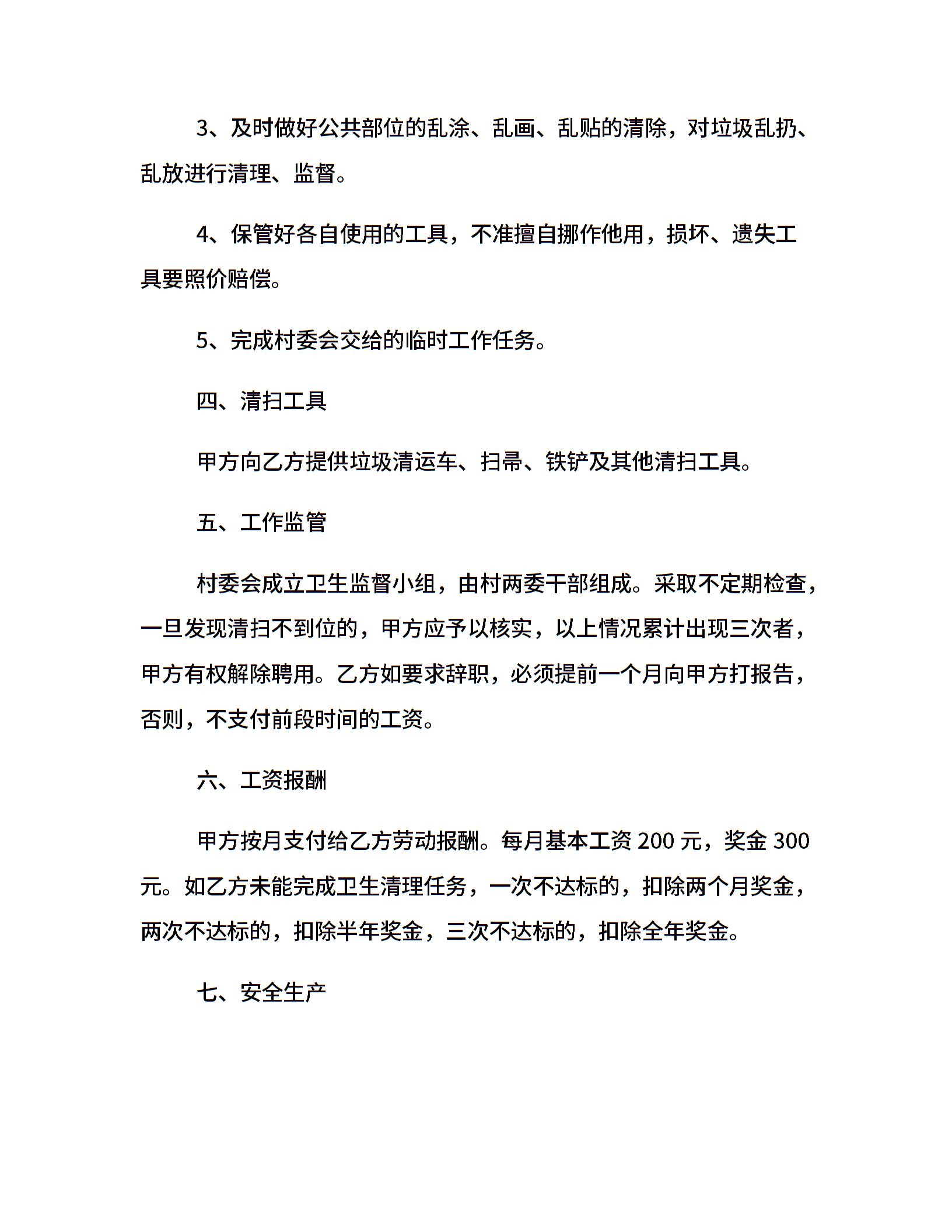 3、及时做好公共部位的乱涂、乱画、乱贴的清除，对垃圾乱扔、乱放进行清理、监督。

4、保管好各自使用的工具，不准擅自挪作他用，损坏、遗失工具要照价赔偿。

5、完成村委会交给的临时工作任务。

四、清扫工具

甲方向乙方提供垃圾清运车、扫帚、铁铲及其他清扫工具。

五、工作监管

村委会成立卫生监督小组，由村两委干部组成。采取不定期检查，一旦发现清扫不到位的，甲方应予以核实，以上情况累计出现三次者，甲方有权解除聘用。乙方如要求辞职，必须提前一个月向甲方打报告，否则，不支付前段时间的工资。

六、工资报酬

甲方按月支付给乙方劳动报酬。每月基本工资 200 元，奖金 300 元。如乙方未能完成卫生清理任务，一次不达标的，扣除两个月奖金，两次不达标的，扣除半年奖金，三次不达标的，扣除全年奖金。

七、安全生产